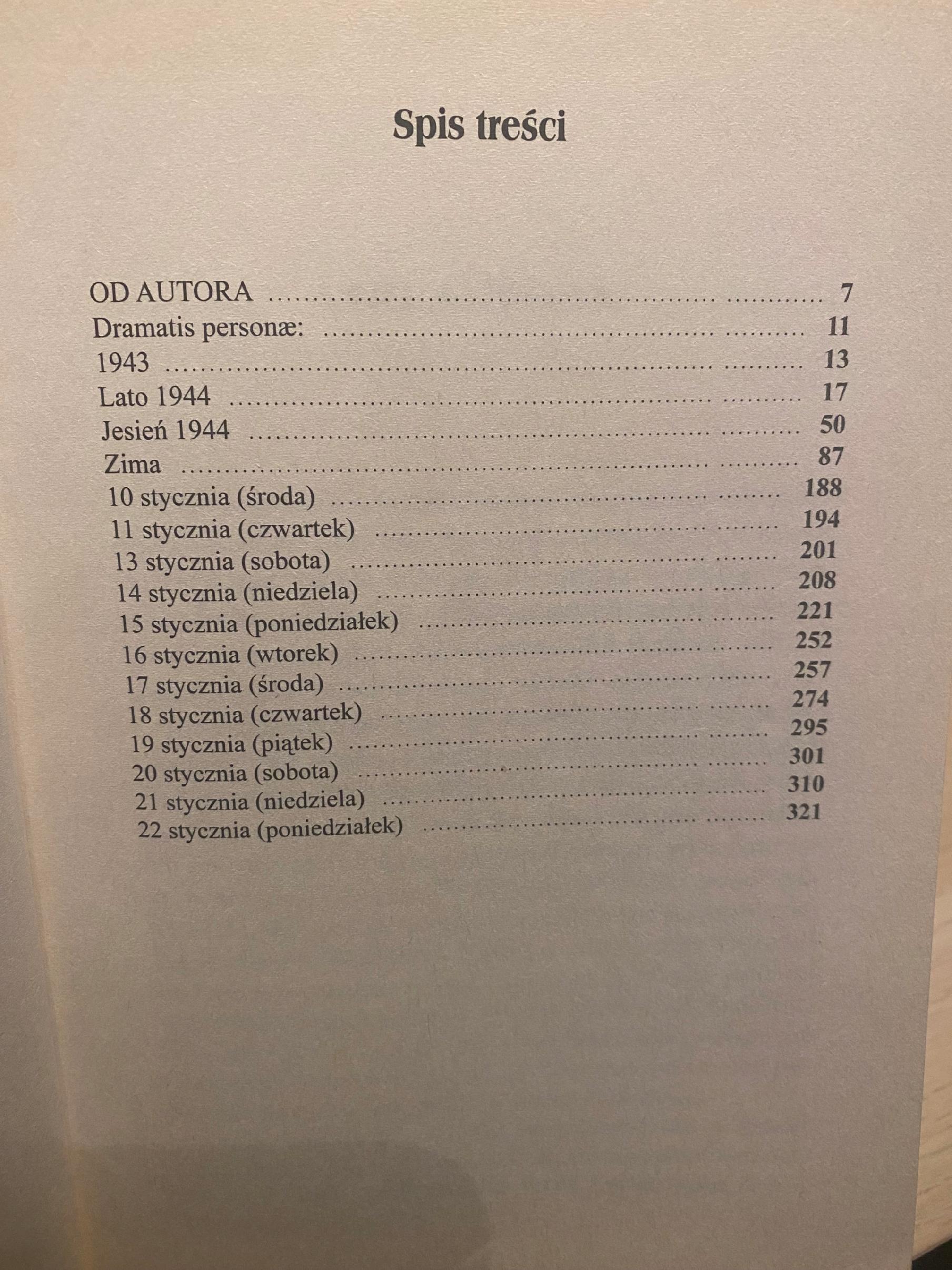 Spis treści

OD AUTORA 7
Dramatis personæ: 11
1943 13
Lato 1944 17
Jesień 1944 50
Zima 87
10 stycznia (środa) 188
11 stycznia (czwartek) 194
13 stycznia (sobota) 201
14 stycznia (niedziela) 208
15 stycznia (poniedziałek) 221
16 stycznia (wtorek) 252
17 stycznia (środa) 257
18 stycznia (czwartek) 274
19 stycznia (piątek) 295
20 stycznia (sobota) 301
21 stycznia (niedziela) 310
22 stycznia (poniedziałek) 321